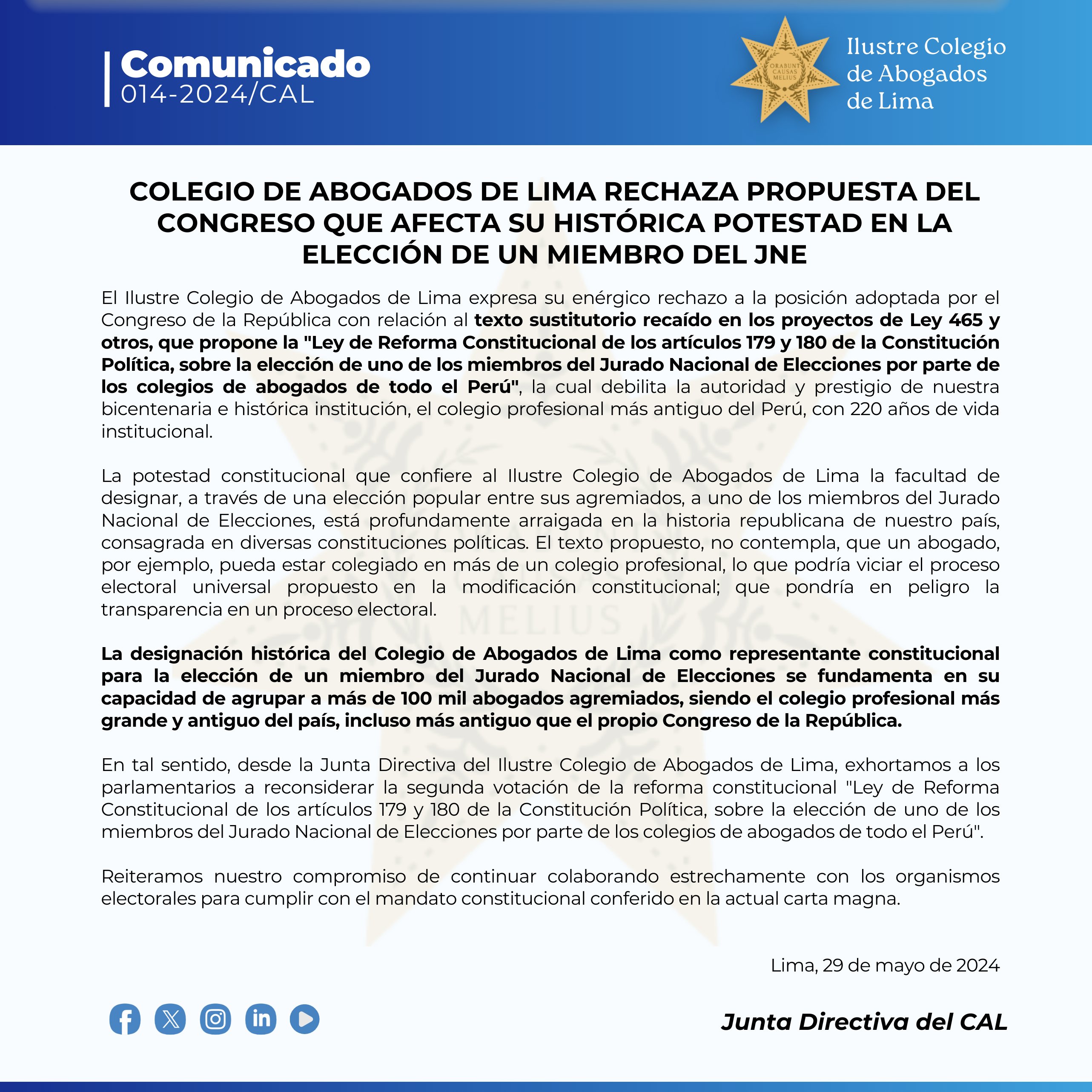 Comunicado
014-2024/CAL

ORABUNT CAUSAS MELIUS

Ilustre Colegio de Abogados de Lima

COLEGIO DE ABOGADOS DE LIMA RECHAZA PROPUESTA DEL CONGRESO QUE AFECTA SU HISTÓRICA POTESTAD EN LA ELECCIÓN DE UN MIEMBRO DEL JNE

El Ilustre Colegio de Abogados de Lima expresa su enérgico rechazo a la posición adoptada por el Congreso de la República con relación al texto sustitutorio recaído en los proyectos de Ley 465 y otros, que propone la "Ley de Reforma Constitucional de los artículos 179 y 180 de la Constitución Política, sobre la elección de uno de los miembros del Jurado Nacional de Elecciones por parte de los colegios de abogados de todo el Perú", la cual debilita la autoridad y prestigio de nuestra bicentenaria e histórica institución, el colegio profesional más antiguo del Perú, con 220 años de vida institucional.

La potestad constitucional que confiere al Ilustre Colegio de Abogados de Lima la facultad de designar, a través de una elección popular entre sus agremiados, a uno de los miembros del Jurado Nacional de Elecciones, está profundamente arraigada en la historia republicana de nuestro país, consagrada en diversas constituciones políticas. El texto propuesto, no contempla, que un abogado, por ejemplo, pueda estar colegiado en más de un colegio profesional, lo que podría viciar el proceso electoral universal propuesto en la modificación constitucional; que pondría en peligro la transparencia en un proceso electoral.

La designación histórica del Colegio de Abogados de Lima como representante constitucional para la elección de un miembro del Jurado Nacional de Elecciones se fundamenta en su capacidad de agrupar a más de 100 mil abogados agremiados, siendo el colegio profesional más grande y antiguo del país, incluso más antiguo que el propio Congreso de la República.

En tal sentido, desde la Junta Directiva del Ilustre Colegio de Abogados de Lima, exhortamos a los parlamentarios a reconsiderar la segunda votación de la reforma constitucional "Ley de Reforma Constitucional de los artículos 179 y 180 de la Constitución Política, sobre la elección de uno de los miembros del Jurado Nacional de Elecciones por parte de los colegios de abogados de todo el Perú".

Reiteramos nuestro compromiso de continuar colaborando estrechamente con los organismos electorales para cumplir con el mandato constitucional conferido en la actual carta magna.

Lima, 29 de mayo de 2024

Junta Directiva del CAL